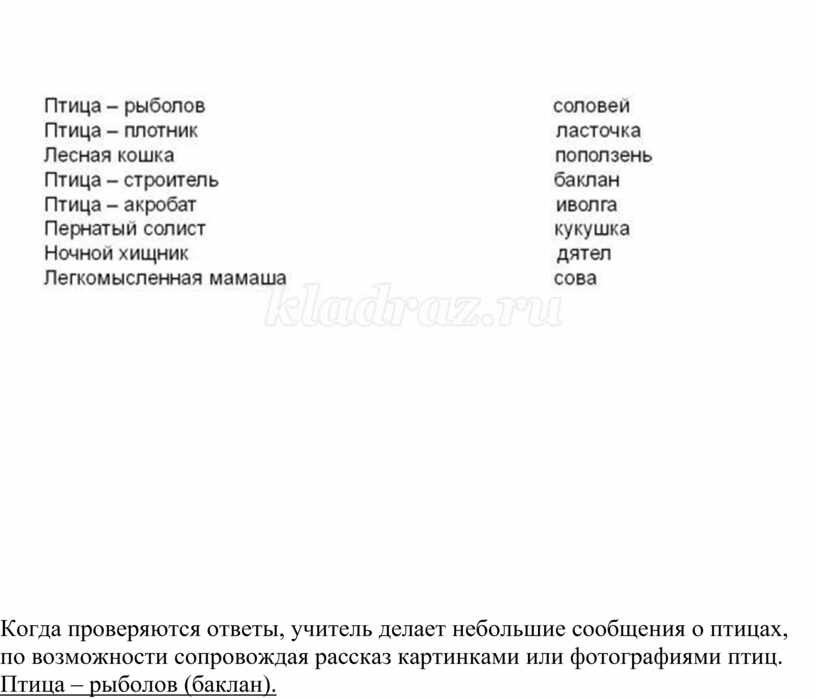 Птица – рыболов
Птица – плотник
Лесная кошка
Птица – строитель
Птица – акробат
Пернатый солист
Ночной хищник
Легкомысленная мамаша

соловей
ласточка
поползень
баклан
иволга
кукушка
дятел
сова

kladraz.ru

Когда проверяются ответы, учитель делает небольшие сообщения о птицах, по возможности сопровождая рассказ картинками или фотографиями птиц.
Птица – рыболов (баклан).